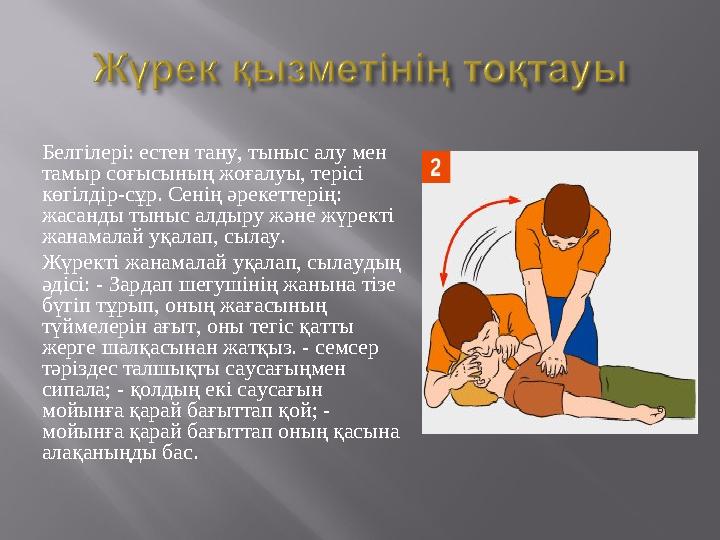 Жүрек қызметінің тоқтауы

Белгілері: естен тану, тыныс алу мен тамыр соғысының жоғалуы, терісі көгілдір-сұр. Сенің әрекеттерің: жасанды тыныс алдыру және жүректі жанамалай уқалап, сылау.

Жүректі жанамалай уқалап, сылаудың әдісі: - Зардап шегушінің жанына тізе бүгіп тұрып, оның жағасының түймелерін ағыт, оны тегіс қатты жерге шалқасынан жатқыз. - семсер тәріздес талшықты саусағыңмен сипала; - қолдың екі саусағын мойынға қарай бағыттап қой; - мойынға қарай бағыттап оның қасына алақаныңды бас.

2